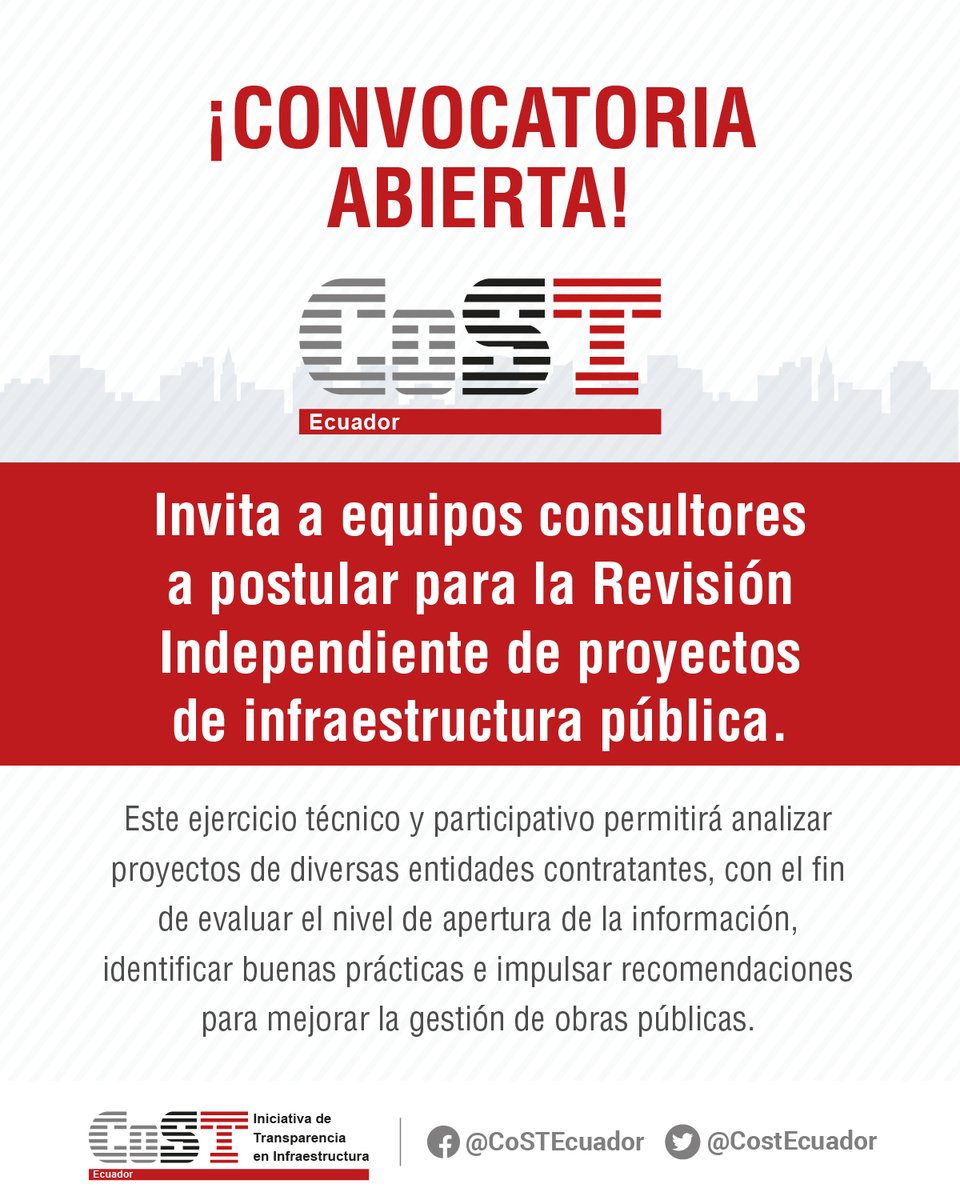 ¡CONVOCATORIA ABIERTA!

CoST

Ecuador

Invita a equipos consultores a postular para la Revisión Independiente de proyectos de infraestructura pública.

Este ejercicio técnico y participativo permitirá analizar proyectos de diversas entidades contratantes, con el fin de evaluar el nivel de apertura de la información, identificar buenas prácticas e impulsar recomendaciones para mejorar la gestión de obras públicas.

CoST
Ecuador
Iniciativa de
Transparencia
en Infraestructura

@CoSTEcuador @CostEcuador